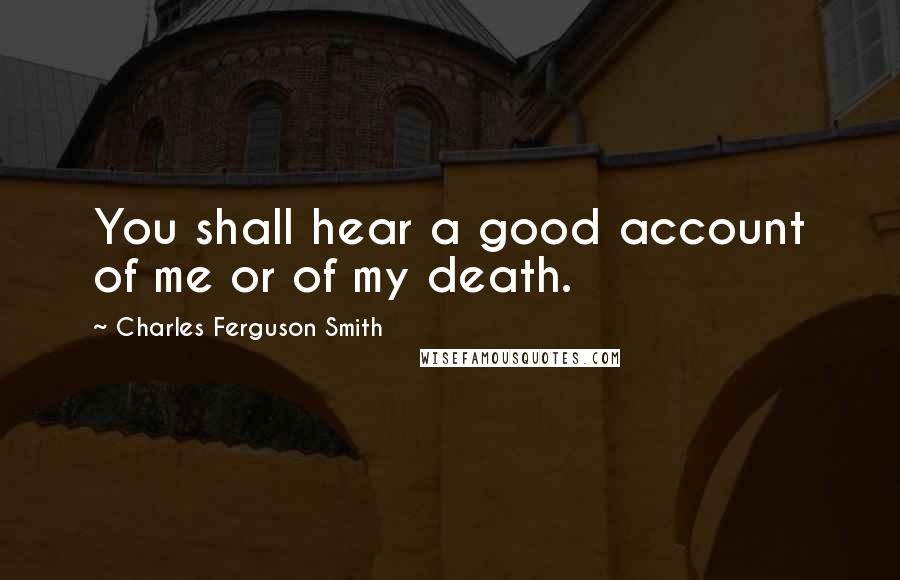 You shall hear a good account of me or of my death.

~ Charles Ferguson Smith

WISEFAMOUSQUOTES.COM